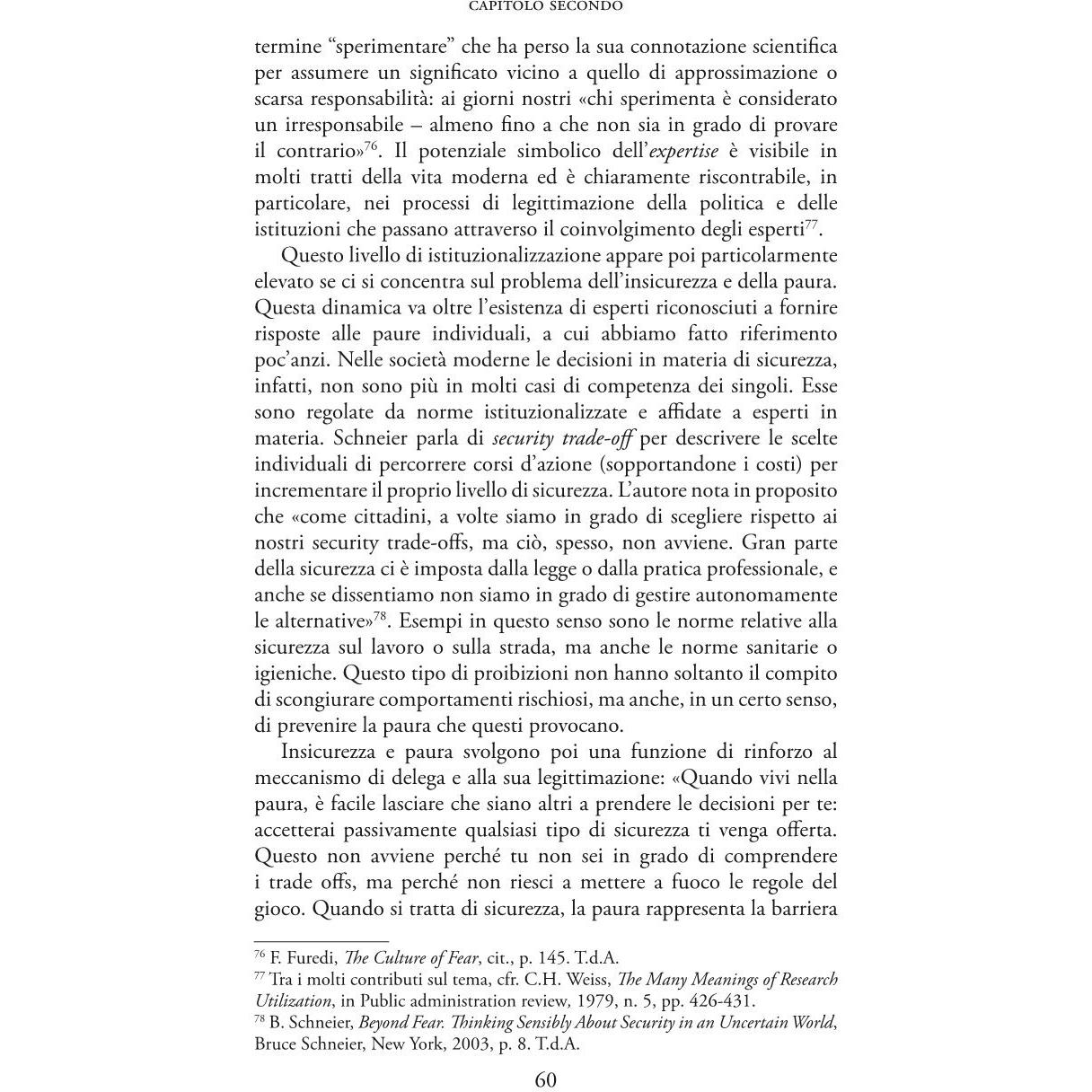 CAPITOLO SECONDO

termine “sperimentare” che ha perso la sua connotazione scientifica per assumere un significato vicino a quello di approssimazione o scarsa responsabilità: ai giorni nostri «chi sperimenta è considerato un irresponsabile – almeno fino a che non sia in grado di provare il contrario»$^{76}$. Il potenziale simbolico dell’expertise è visibile in molti tratti della vita moderna ed è chiaramente riscontrabile, in particolare, nei processi di legittimazione della politica e delle istituzioni che passano attraverso il coinvolgimento degli esperti$^{77}$.

Questo livello di istituzionalizzazione appare poi particolarmente elevato se ci si concentra sul problema dell’insicurezza e della paura. Questa dinamica va oltre l’esistenza di esperti riconosciuti a fornire risposte alle paure individuali, a cui abbiamo fatto riferimento poc’anzi. Nelle società moderne le decisioni in materia di sicurezza, infatti, non sono più in molti casi di competenza dei singoli. Esse sono regolate da norme istituzionalizzate e affidate a esperti in materia. Schneier parla di security trade-off per descrivere le scelte individuali di percorrere corsi d’azione (sopportandone i costi) per incrementare il proprio livello di sicurezza. L’autore nota in proposito che «come cittadini, a volte siamo in grado di scegliere rispetto ai nostri security trade-offs, ma ciò, spesso, non avviene. Gran parte della sicurezza ci è imposta dalla legge o dalla pratica professionale, e anche se dissentiamo non siamo in grado di gestire autonomamente le alternative»$^{78}$. Esempi in questo senso sono le norme relative alla sicurezza sul lavoro o sulla strada, ma anche le norme sanitarie o igieniche. Questo tipo di proibizioni non hanno soltanto il compito di scongiurare comportamenti rischiosi, ma anche, in un certo senso, di prevenire la paura che questi provocano.

Insicurezza e paura svolgono poi una funzione di rinforzo al meccanismo di delega e alla sua legittimazione: «Quando vivi nella paura, è facile lasciare che siano altri a prendere le decisioni per te: accetterai passivamente qualsiasi tipo di sicurezza ti venga offerta. Questo non avviene perché tu non sei in grado di comprendere i trade offs, ma perché non riesci a mettere a fuoco le regole del gioco. Quando si tratta di sicurezza, la paura rappresenta la barriera

$^{76}$ F. Furedi, The Culture of Fear, cit., p. 145. T.d.A.
$^{77}$ Tra i molti contributi sul tema, cfr. C.H. Weiss, The Many Meanings of Research Utilization, in Public administration review, 1979, n. 5, pp. 426-431.
$^{78}$ B. Schneier, Beyond Fear. Thinking Sensibly About Security in an Uncertain World, Bruce Schneier, New York, 2003, p. 8. T.d.A.

60